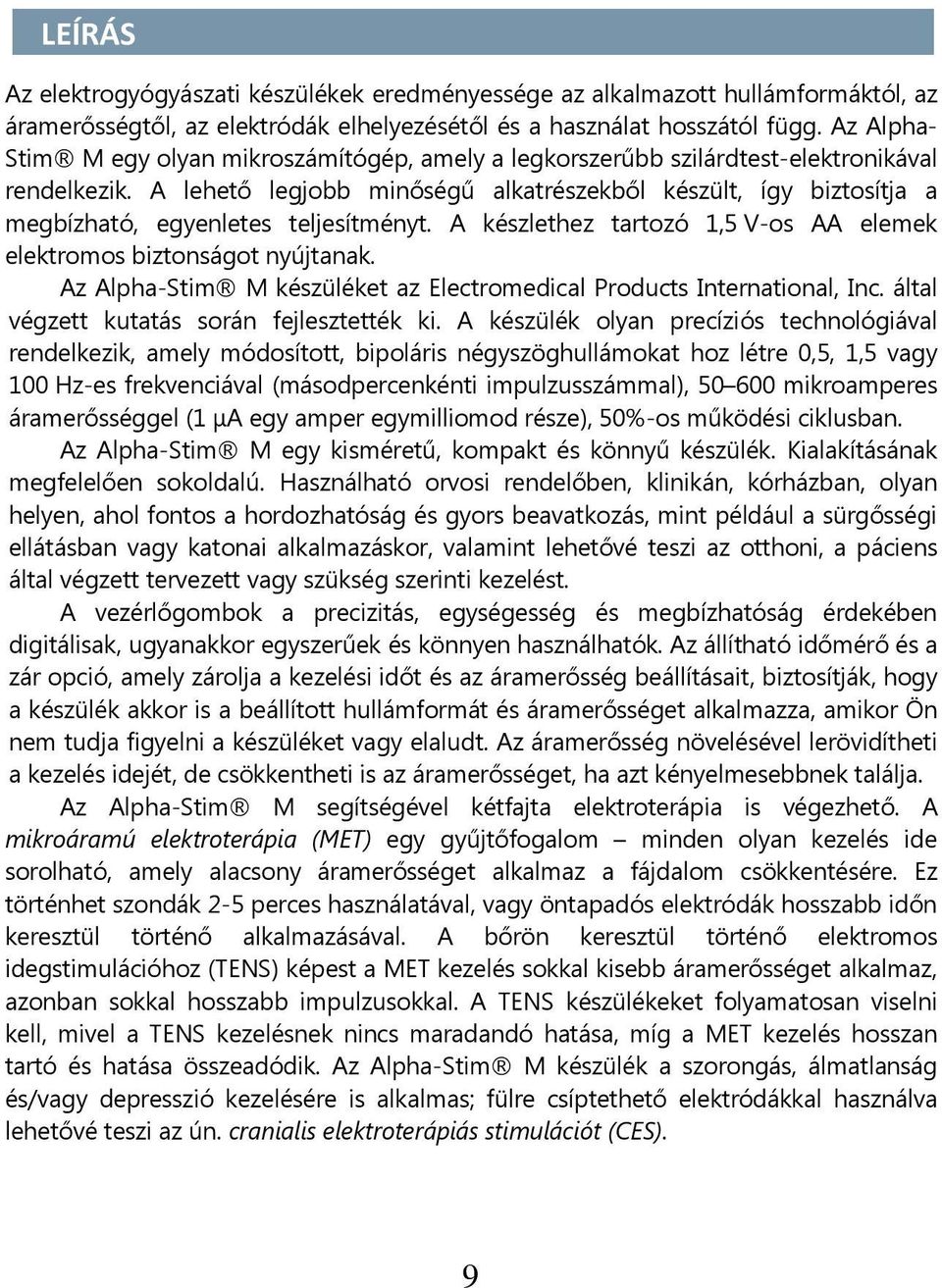 LEÍRÁS

Az elektrogyógyászati készülékek eredményessége az alkalmazott hullámformáktól, az áramerősségtől, az elektródák elhelyezésétől és a használat hosszától függ. Az Alpha-Stim® M egy olyan mikroszámítógép, amely a legkorszerűbb szilárdtest-elektronikával rendelkezik. A lehető legjobb minőségű alkatrészekből készült, így biztosítja a megbízható, egyenletes teljesítményt. A készlethez tartozó 1,5 V-os AA elemek elektromos biztonságot nyújtanak.

Az Alpha-Stim® M készüléket az Electromedical Products International, Inc. által végzett kutatás során fejlesztették ki. A készülék olyan precíziós technológiával rendelkezik, amely módosított, bipoláris négyszöghullámokat hoz létre 0,5, 1,5 vagy 100 Hz-es frekvenciával (másodpercenkénti impulzusszámmal), 50–600 mikroamperes áramerősséggel (1 µA egy amper egymilliomod része), 50%-os működési ciklusban.

Az Alpha-Stim® M egy kisméretű, kompakt és könnyű készülék. Kialakításának megfelelően sokoldalú. Használható orvosi rendelőben, klinikán, kórházban, olyan helyen, ahol fontos a hordozhatóság és gyors beavatkozás, mint például a sürgősségi ellátásban vagy katonai alkalmazáskor, valamint lehetővé teszi az otthoni, a páciens által végzett tervezett vagy szükség szerinti kezelést.

A vezérlőgombok a precizitás, egységesség és megbízhatóság érdekében digitálisak, ugyanakkor egyszerűek és könnyen használhatók. Az állítható időmérő és a zár opció, amely zárolja a kezelési időt és az áramerősség beállításait, biztosítják, hogy a készülék akkor is a beállított hullámformát és áramerősséget alkalmazza, amikor Ön nem tudja figyelni a készüléket vagy elaludt. Az áramerősség növelésével lerövidítheti a kezelés idejét, de csökkentheti is az áramerősséget, ha azt kényelmesebbnek találja.

Az Alpha-Stim® M segítségével kétfajta elektroterápia is végezhető. A mikroáramú elektroterápia (MET) egy gyűjtőfogalom – minden olyan kezelés ide sorolható, amely alacsony áramerősséget alkalmaz a fájdalom csökkentésére. Ez történhet szondák 2-5 perces használatával, vagy öntapadós elektródák hosszabb időn keresztül történő alkalmazásával. A bőrön keresztül történő elektromos idegstimulációhoz (TENS) képest a MET kezelés sokkal kisebb áramerősséget alkalmaz, azonban sokkal hosszabb impulzusokkal. A TENS készülékeket folyamatosan viselni kell, mivel a TENS kezelésnek nincs maradandó hatása, míg a MET kezelés hosszan tartó és hatása összeadódik. Az Alpha-Stim® M készülék a szorongás, álmatlanság és/vagy depresszió kezelésére is alkalmas; fülre csíptethető elektródákkal használva lehetővé teszi az ún. cranialis elektroterápiás stimulációt (CES).

9